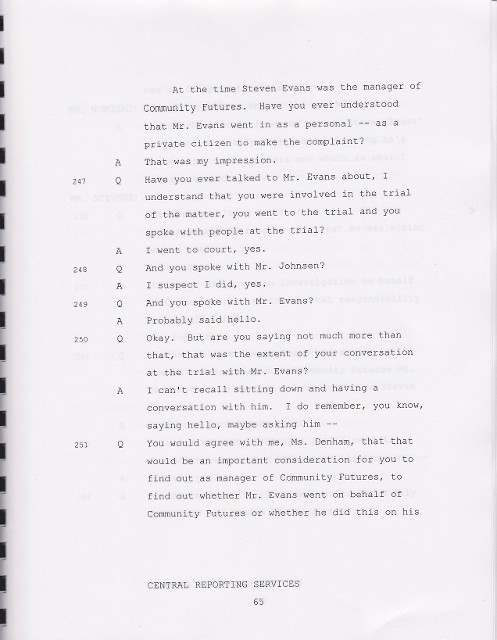 At the time Steven Evans was the manager of Community Futures. Have you ever understood that Mr. Evans went in as a personal -- as a private citizen to make the complaint?

A That was my impression.

247 Q Have you ever talked to Mr. Evans about, I understand that you were involved in the trial of the matter, you went to the trial and you spoke with people at the trial?

A I went to court, yes.

248 Q And you spoke with Mr. Johnsen?

A I suspect I did, yes.

249 Q And you spoke with Mr. Evans?

A Probably said hello.

250 Q Okay. But are you saying not much more than that, that was the extent of your conversation at the trial with Mr. Evans?

A I can't recall sitting down and having a conversation with him. I do remember, you know, saying hello, maybe asking him --

251 Q You would agree with me, Ms. Denham, that that would be an important consideration for you to find out as manager of Community Futures, to find out whether Mr. Evans went on behalf of Community Futures or whether he did this on his

CENTRAL REPORTING SERVICES
65